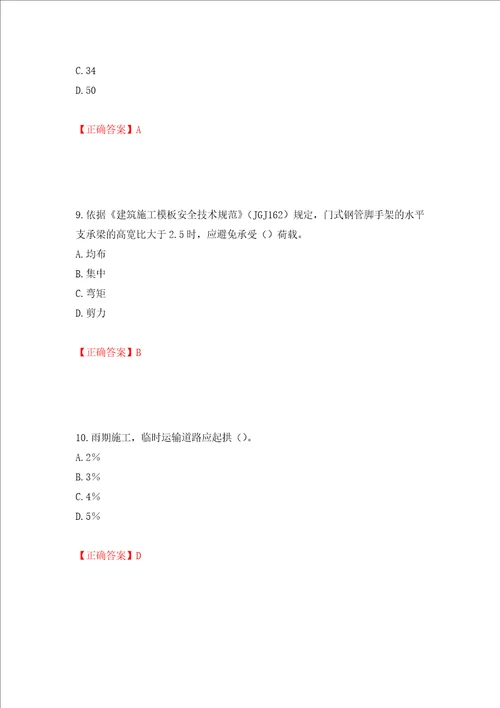 C.34
D.50

【正确答案】A

9.依据《建筑施工模板安全技术规范》(JGJ162)规定，门式钢管脚手架的水平支承梁的高宽比大于2.5时，应避免承受()荷载。
A.均布
B.集中
C.弯矩
D.剪力

【正确答案】B

10.雨期施工，临时运输道路应起拱()。
A.2%
B.3%
C.4%
D.5%

【正确答案】D